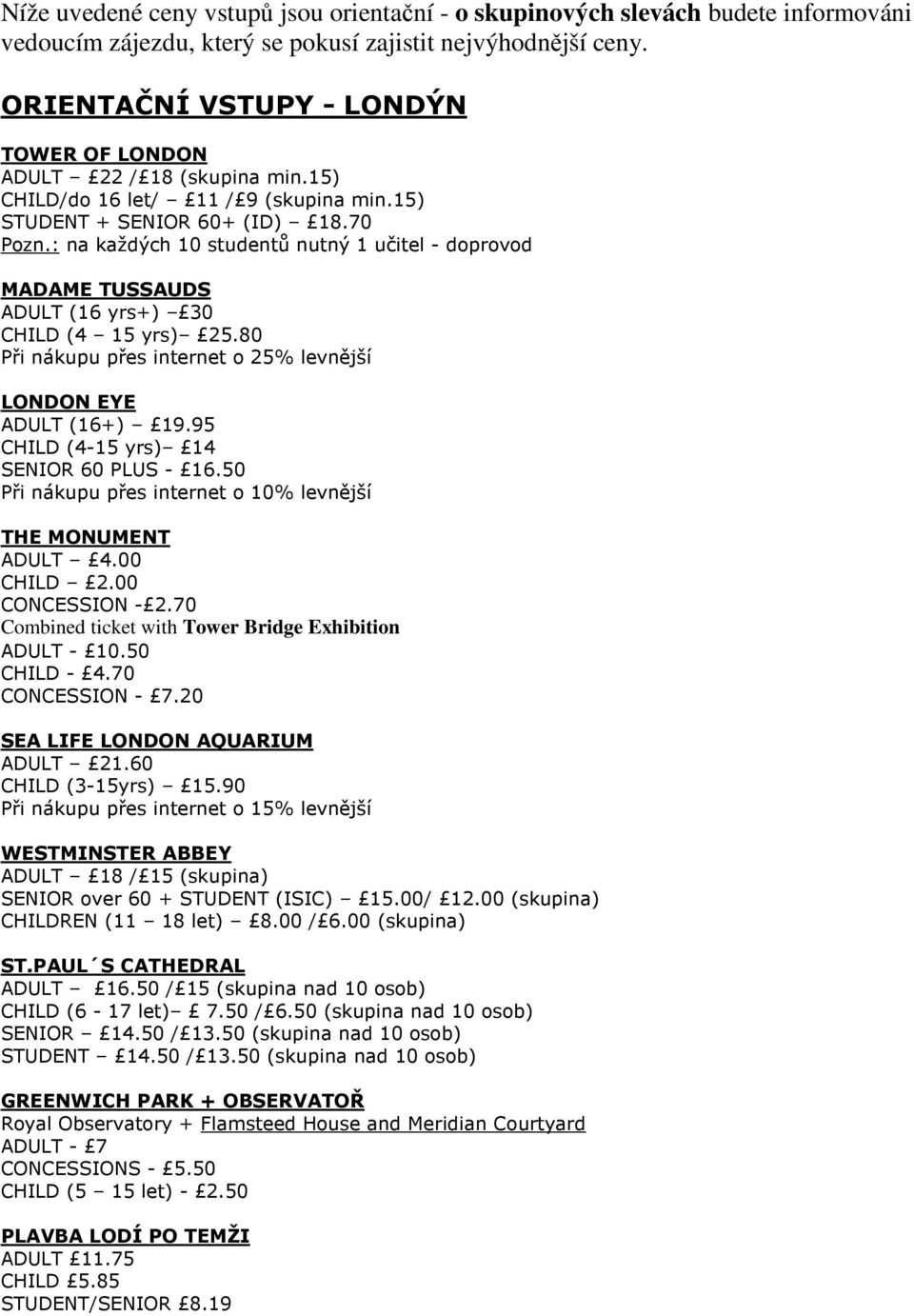 Níže uvedené ceny vstupů jsou orientační - o skupinových slevách budete informováni vedoucím zájezdu, který se pokusí zajistit nejvýhodnější ceny.

ORIENTAČNÍ VSTUPY - LONDÝN

TOWER OF LONDON
ADULT – £22 /£18 (skupina min.15)
CHILD/do 16 let/ – £11 /£9 (skupina min.15)
STUDENT + SENIOR 60+ (ID) – £18.70
Pozn.: na každých 10 studentů nutný 1 učitel - doprovod

MADAME TUSSAUDS
ADULT (16 yrs+) –£30
CHILD (4 – 15 yrs)– £25.80
Při nákupu přes internet o 25% levnější

LONDON EYE
ADULT (16+) – £19.95
CHILD (4-15 yrs)– £14
SENIOR 60 PLUS - £16.50
Při nákupu přes internet o 10% levnější

THE MONUMENT
ADULT – £4.00
CHILD – £2.00
CONCESSION -£2.70
Combined ticket with Tower Bridge Exhibition
ADULT - £10.50
CHILD - £4.70
CONCESSION - £7.20

SEA LIFE LONDON AQUARIUM
ADULT – £21.60
CHILD (3-15yrs) – £15.90
Při nákupu přes internet o 15% levnější

WESTMINSTER ABBEY
ADULT – £18 /£15 (skupina)
SENIOR over 60 + STUDENT (ISIC) – £15.00/ £12.00 (skupina)
CHILDREN (11 – 18 let) – £8.00 /£6.00 (skupina)

ST.PAUL´S CATHEDRAL
ADULT – £16.50 /£15 (skupina nad 10 osob)
CHILD (6 - 17 let)– £ 7.50 /£6.50 (skupina nad 10 osob)
SENIOR – £14.50 /£13.50 (skupina nad 10 osob)
STUDENT – £14.50 /£13.50 (skupina nad 10 osob)

GREENWICH PARK + OBSERVATOŘ
Royal Observatory + Flamsteed House and Meridian Courtyard
ADULT - £7
CONCESSIONS - £5.50
CHILD (5 – 15 let) - £2.50

PLAVBA LODÍ PO TEMŽI
ADULT £11.75
CHILD £5.85
STUDENT/SENIOR £8.19